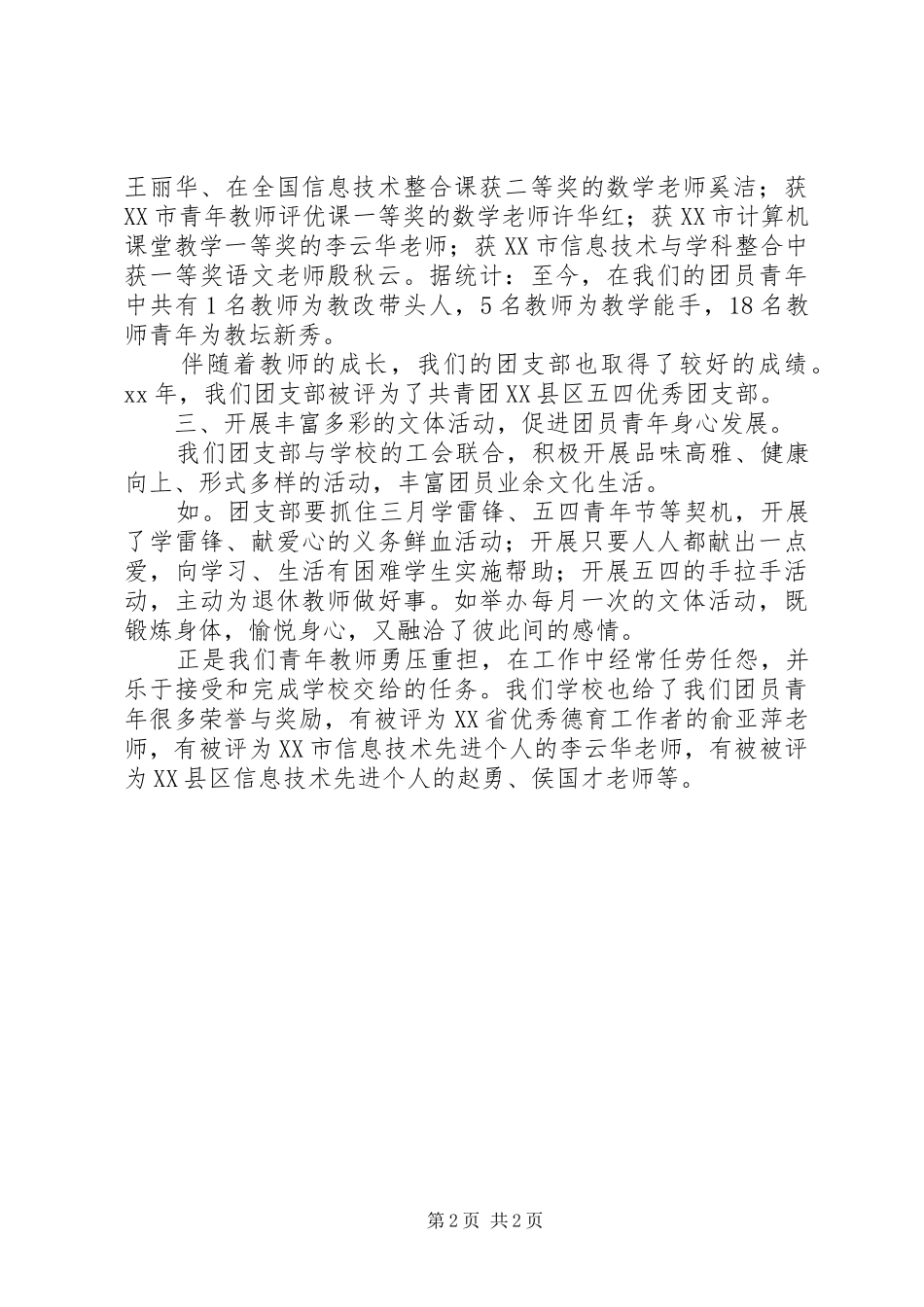 王丽华、在全国信息技术整合课获二等奖的数学老师奚洁；获XX市青年教师评优课一等奖的数学老师许华红；获XX市计算机课堂教学一等奖的李云华老师；获XX市信息技术与学科整合中获一等奖语文老师殷秋云。据统计：至今，在我们的团员青年中共有1名教师为教改带头人，5名教师为教学能手，18名教师青年为教坛新秀。

伴随着教师的成长，我们的团支部也取得了较好的成绩。xx年，我们团支部被评为了共青团XX县区五四优秀团支部。

三、开展丰富多彩的文体活动，促进团员青年身心发展。

我们团支部与学校的工会联合，积极开展品味高雅、健康向上、形式多样的活动，丰富团员业余文化生活。

如。团支部要抓住三月学雷锋、五四青年节等契机，开展了学雷锋、献爱心的义务鲜血活动；开展只要人人都献出一点爱，向学习、生活有困难学生实施帮助；开展五四的手拉手活动，主动为退休教师做好事。如举办每月一次的文体活动，既锻炼身体，愉悦身心，又融洽了彼此间的感情。

正是我们青年教师勇压重担，在工作中经常任劳任怨，并乐于接受和完成学校交给的任务。我们学校也给了我们团员青年很多荣誉与奖励，有被评为XX省优秀德育工作者的俞亚萍老师，有被评为XX市信息技术先进个人的李云华老师，有被被评为XX县区信息技术先进个人的赵勇、侯国才老师等。

第2页 共2页